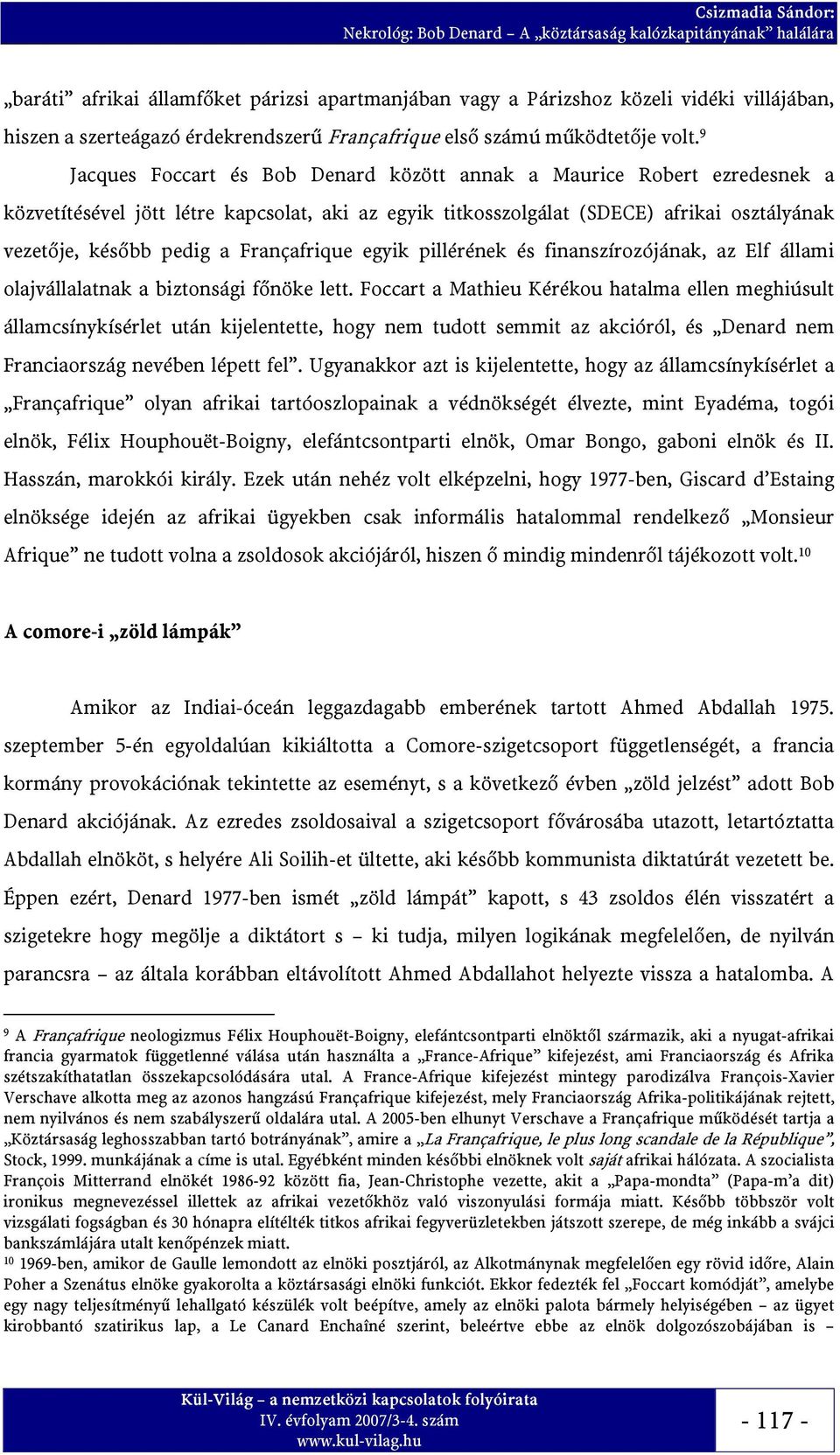 Csizmadia Sándor:
Nekrológ: Bob Denard – A „köztársaság kalózkapitányának” halálára

„baráti” afrikai államfőket párizsi apartmanjában vagy a Párizshoz közeli vidéki villájában, hiszen a szerteágazó érdekrendszerű Françafrique első számú működtetője volt.$^9$

Jacques Foccart és Bob Denard között annak a Maurice Robert ezredesnek a közvetítésével jött létre kapcsolat, aki az egyik titkosszolgálat (SDECE) afrikai osztályának vezetője, később pedig a Françafrique egyik pillérének és finanszírozójának, az Elf állami olajvállalatnak a biztonsági főnöke lett. Foccart a Mathieu Kérékou hatalma ellen meghiúsult államcsínykísérlet után kijelentette, hogy nem tudott semmit az akcióról, és „Denard nem Franciaország nevében lépett fel”. Ugyanakkor azt is kijelentette, hogy az államcsínykísérlet a „Françafrique” olyan afrikai tartóoszlopainak a védnökségét élvezte, mint Eyadéma, togói elnök, Félix Houphouët-Boigny, elefántcsontparti elnök, Omar Bongo, gaboni elnök és II. Hasszán, marokkói király. Ezek után nehéz volt elképzelni, hogy 1977-ben, Giscard d’Estaing elnöksége idején az afrikai ügyekben csak informális hatalommal rendelkező „Monsieur Afrique” ne tudott volna a zsoldosok akciójáról, hiszen ő mindig mindenről tájékozott volt.$^{10}$

A comore-i „zöld lámpák”

Amikor az Indiai-óceán leggazdagabb emberének tartott Ahmed Abdallah 1975. szeptember 5-én egyoldalúan kikiáltotta a Comore-szigetcsoport függetlenségét, a francia kormány provokációnak tekintette az eseményt, s a következő évben „zöld jelzést” adott Bob Denard akciójának. Az ezredes zsoldosaival a szigetcsoport fővárosába utazott, letartóztatta Abdallah elnököt, s helyére Ali Soilih-et ültette, aki később kommunista diktatúrát vezetett be. Éppen ezért, Denard 1977-ben ismét „zöld lámpát” kapott, s 43 zsoldos élén visszatért a szigetekre hogy megölje a diktátort s – ki tudja, milyen logikának megfelelően, de nyilván parancsra – az általa korábban eltávolított Ahmed Abdallahot helyezte vissza a hatalomba. A

$^9$ A Françafrique neologizmus Félix Houphouët-Boigny, elefántcsontparti elnöktől származik, aki a nyugat-afrikai francia gyarmatok függetlenné válása után használta a „France-Afrique” kifejezést, ami Franciaország és Afrika szétszakíthatatlan összekapcsolódására utal. A France-Afrique kifejezést mintegy parodizálva François-Xavier Verschave alkotta meg az azonos hangzású Françafrique kifejezést, mely Franciaország Afrika-politikájának rejtett, nem nyilvános és nem szabályszerű oldalára utal. A 2005-ben elhunyt Verschave a Françafrique működését tartja a „Köztársaság leghosszabban tartó botrányának”, amire a „La Françafrique, le plus long scandale de la République”, Stock, 1999. munkájának a címe is utal. Egyébként minden későbbi elnöknek volt saját afrikai hálózata. A szocialista François Mitterrand elnökét 1986-92 között fia, Jean-Christophe vezette, akit a „Papa-mondta” (Papa-m’a dit) ironikus megnevezéssel illettek az afrikai vezetőkhöz való viszonyulási formája miatt. Később többször volt vizsgálati fogságban és 30 hónapra elítélték titkos afrikai fegyverüzletekben játszott szerepe, de még inkább a svájci bankszámlájára utalt kenőpénzek miatt.
$^{10}$ 1969-ben, amikor de Gaulle lemondott az elnöki posztjáról, az Alkotmánynak megfelelően egy rövid időre, Alain Poher a Szenátus elnöke gyakorolta a köztársasági elnöki funkciót. Ekkor fedezték fel „Foccart komódját”, amelybe egy nagy teljesítményű lehallgató készülék volt beépítve, amely az elnöki palota bármely helyiségében – az ügyet kirobbantó szatirikus lap, a Le Canard Enchaîné szerint, beleértve ebbe az elnök dolgozószobájában is –

Kül-Világ – a nemzetközi kapcsolatok folyóirata
IV. évfolyam 2007/3-4. szám
www.kul-vilag.hu

- 117 -